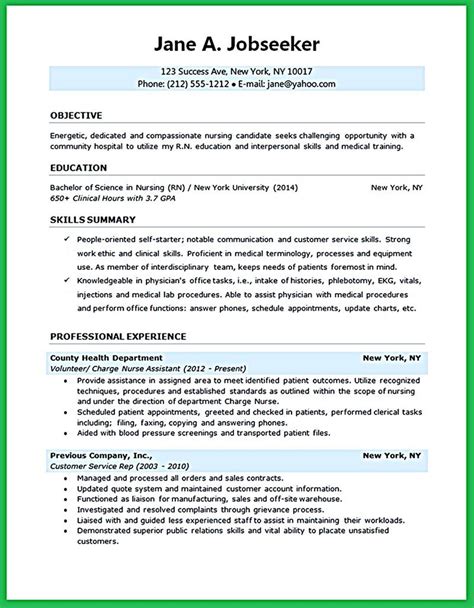 Jane A. Jobseeker

123 Success Ave, New York, NY 10017
Phone: (212) 555-1212 • E-mail: jane@yahoo.com

OBJECTIVE

Energetic, dedicated and compassionate nursing candidate seeks challenging opportunity with a community hospital to utilize my R.N. education and interpersonal skills and medical training.

EDUCATION

Bachelor of Science in Nursing (RN) / New York University (2014) New York, NY
650+ Clinical Hours with 3.7 GPA

SKILLS SUMMARY

✓ People-oriented self-starter; notable communication and customer service skills. Strong work ethic and clinical skills. Proficient in medical terminology, processes and equipment use. As member of interdisciplinary team, keeps needs of patients foremost in mind.
✓ Knowledgeable in physician's office tasks, i.e., intake of histories, phlebotomy, EKG, vitals, injections and medical lab procedures. Able to assist physician with medical procedures and perform office functions: answer phones, schedule appointments, update charts, etc.

PROFESSIONAL EXPERIENCE

County Health Department New York, NY
Volunteer/ Charge Nurse Assistant (2012 - Present)
• Provide assistance in assigned area to meet identified patient outcomes. Utilize recognized techniques, procedures and established standards as outlined within the scope of nursing and under the direction of department Charge Nurse.
• Scheduled patient appointments, greeted and checked in patients, performed clerical tasks including; filing, faxing, copying and answering phones.
• Aided with blood pressure screenings and transported patient files.

Previous Company, Inc., New York, NY
Customer Service Rep (2003 - 2010)
• Managed and processed all orders and sales contracts.
• Updated quote system and maintained customer account information.
• Functioned as liaison for manufacturing, sales and off-site warehouse.
• Investigated and resolved complaints through grievance process.
• Liaised with and guided less experienced staff to assist in maintaining their workloads.
• Demonstrated superior public relations skills and vital ability to placate unsatisfied customers.